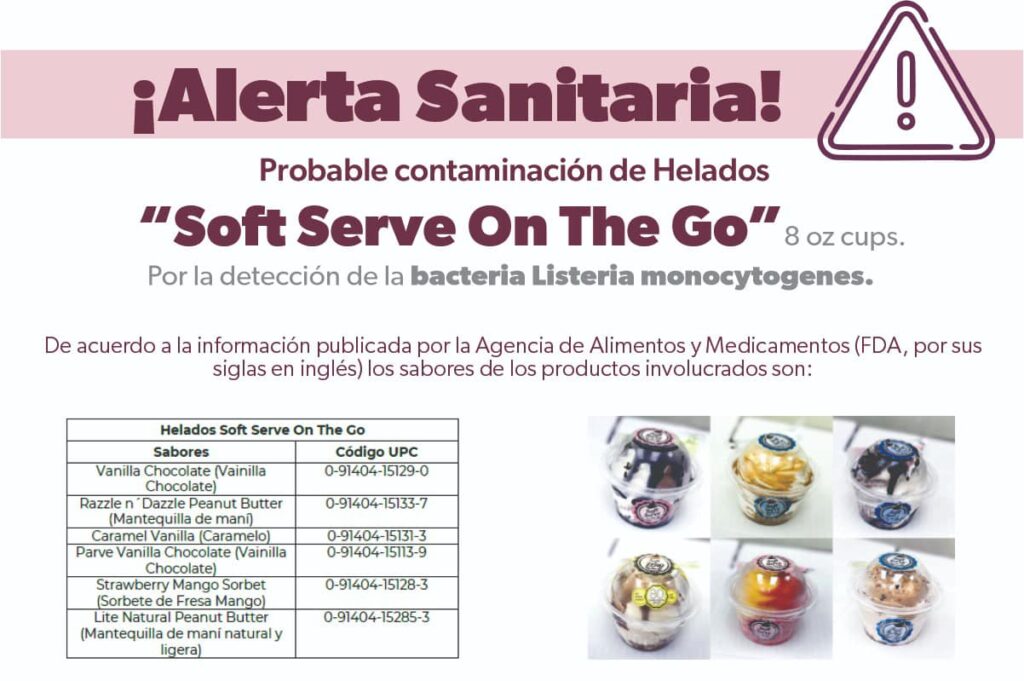 ¡Alerta Sanitaria!

Probable contaminación de Helados

"Soft Serve On The Go" 8 oz cups.

Por la detección de la bacteria Listeria monocytogenes.

De acuerdo a la información publicada por la Agencia de Alimentos y Medicamentos (FDA, por sus siglas en inglés) los sabores de los productos involucrados son:

| Helados Soft Serve On The Go | |
|---|---|
| Sabores | Código UPC |
| Vanilla Chocolate (Vainilla Chocolate) | 0-91404-15129-0 |
| Razzle n ´Dazzle Peanut Butter (Mantequilla de maní) | 0-91404-15133-7 |
| Caramel Vanilla (Caramelo) | 0-91404-15131-3 |
| Parve Vanilla Chocolate (Vainilla Chocolate) | 0-91404-15113-9 |
| Strawberry Mango Sorbet (Sorbete de Fresa Mango) | 0-91404-15128-3 |
| Lite Natural Peanut Butter (Mantequilla de maní natural y ligera) | 0-91404-15285-3 |